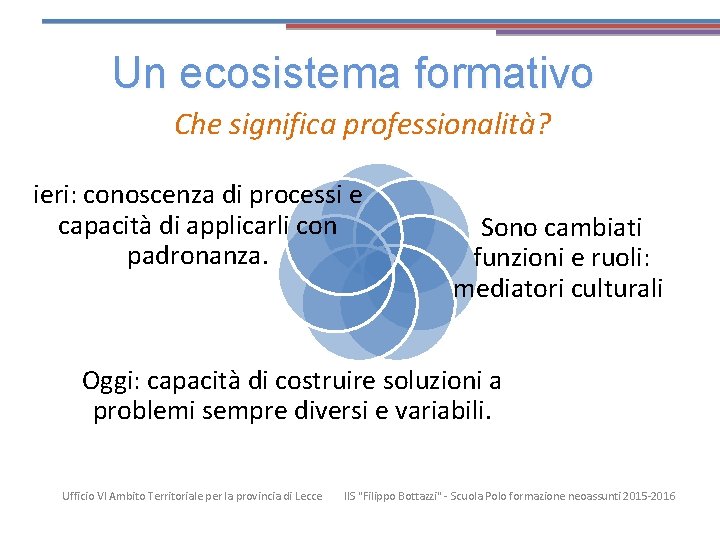 Un ecosistema formativo

Che significa professionalità?

ieri: conoscenza di processi e capacità di applicarli con padronanza.

Sono cambiati funzioni e ruoli: mediatori culturali

Oggi: capacità di costruire soluzioni a problemi sempre diversi e variabili.

Ufficio VI Ambito Territoriale per la provincia di Lecce IIS "Filippo Bottazzi" - Scuola Polo formazione neoassunti 2015-2016